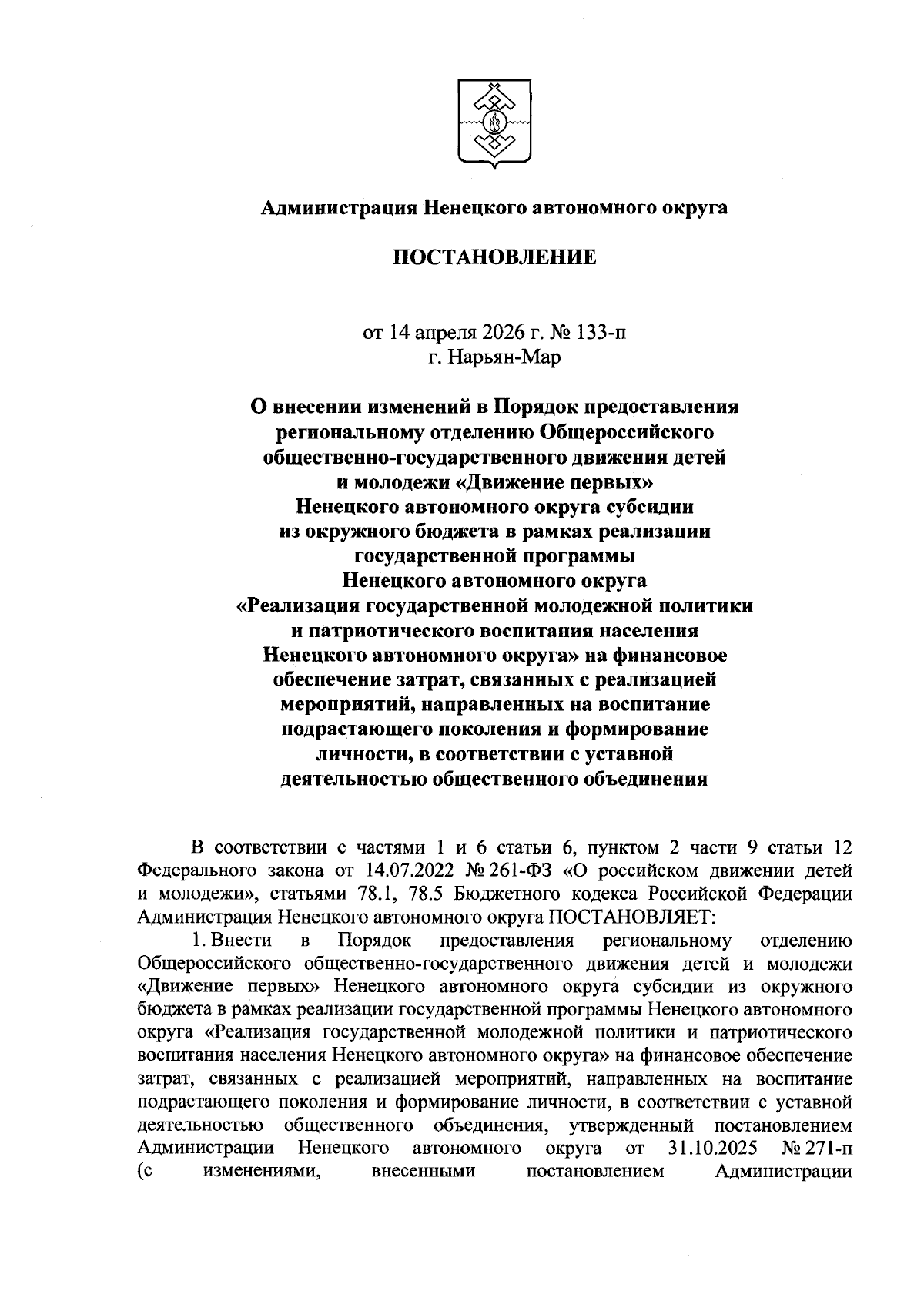 Администрация Ненецкого автономного округа

ПОСТАНОВЛЕНИЕ

от 14 апреля 2026 г. № 133-п
г. Нарьян-Мар

О внесении изменений в Порядок предоставления региональному отделению Общероссийского общественно-государственного движения детей и молодежи «Движение первых» Ненецкого автономного округа субсидии из окружного бюджета в рамках реализации государственной программы Ненецкого автономного округа «Реализация государственной молодежной политики и патриотического воспитания населения Ненецкого автономного округа» на финансовое обеспечение затрат, связанных с реализацией мероприятий, направленных на воспитание подрастающего поколения и формирование личности, в соответствии с уставной деятельностью общественного объединения

В соответствии с частями 1 и 6 статьи 6, пунктом 2 части 9 статьи 12 Федерального закона от 14.07.2022 № 261-ФЗ «О российском движении детей и молодежи», статьями 78.1, 78.5 Бюджетного кодекса Российской Федерации Администрация Ненецкого автономного округа ПОСТАНОВЛЯЕТ:

1. Внести в Порядок предоставления региональному отделению Общероссийского общественно-государственного движения детей и молодежи «Движение первых» Ненецкого автономного округа субсидии из окружного бюджета в рамках реализации государственной программы Ненецкого автономного округа «Реализация государственной молодежной политики и патриотического воспитания населения Ненецкого автономного округа» на финансовое обеспечение затрат, связанных с реализацией мероприятий, направленных на воспитание подрастающего поколения и формирование личности, в соответствии с уставной деятельностью общественного объединения, утвержденный постановлением Администрации Ненецкого автономного округа от 31.10.2025 № 271-п (с изменениями, внесенными постановлением Администрации